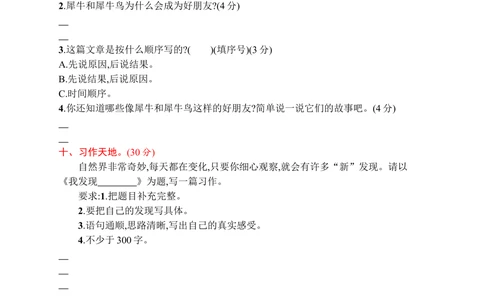 2.犀牛和犀牛鸟为什么会成为好朋友?(4 分)

—

—

3.这篇文章是按什么顺序写的?(　　)(填序号)(3 分)

A.先说原因,后说结果。

B.先说结果,后说原因。

C.时间顺序。

4.你还知道哪些像犀牛和犀牛鸟这样的好朋友?简单说一说它们的故事吧。(4 分)

—

—

十、习作天地。(30 分)

自然界非常奇妙,每天都在变化,只要你细心观察,就会有许多“新”发现。请以《我发现________》为题,写一篇习作。

要求:1.把题目补充完整。

2.要把自己的发现写具体。

3.语句通顺,思路清晰,写出自己的真实感受。

4.不少于 300 字。

—

—

—